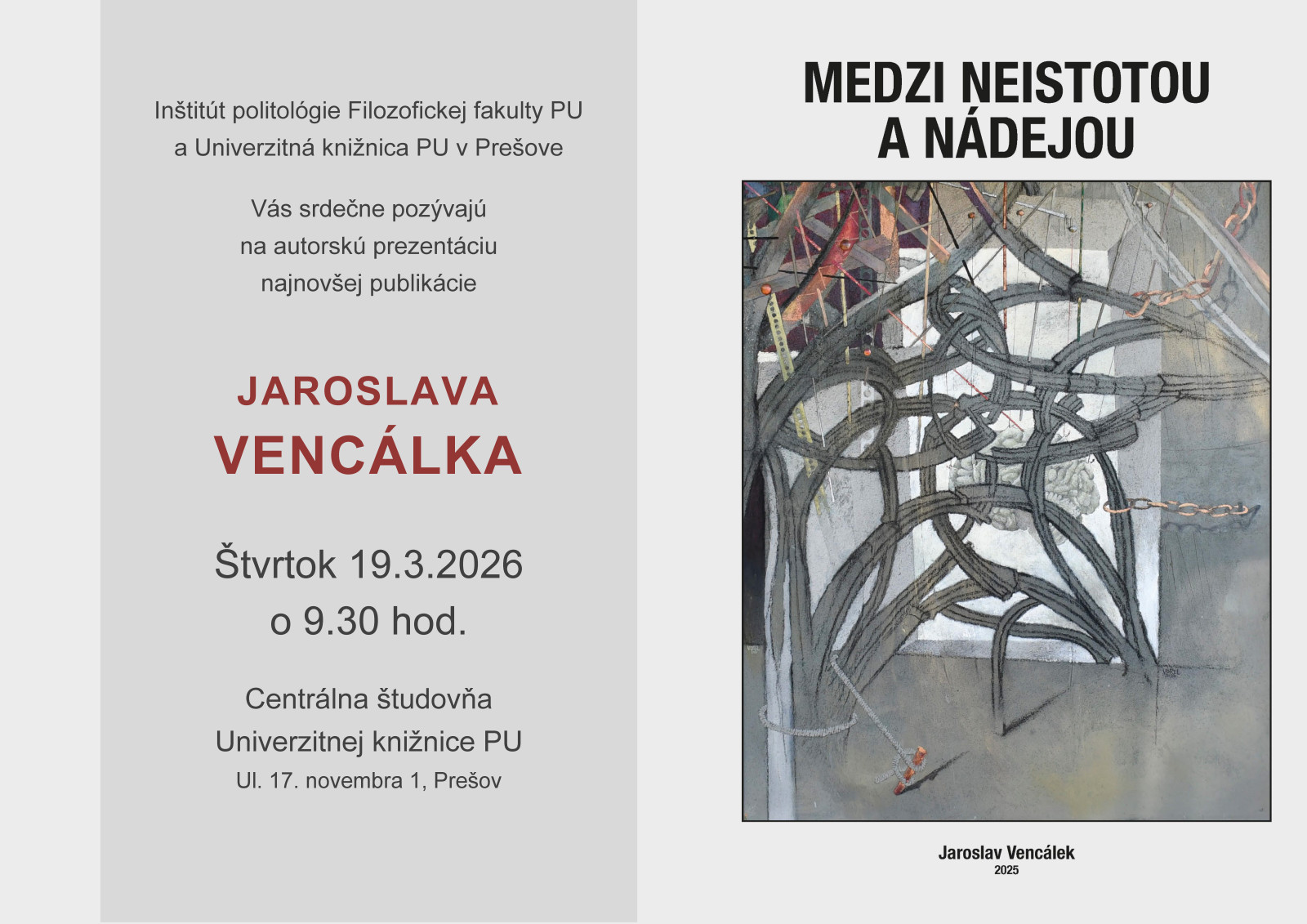 Inštitút politológie Filozofickej fakulty PU
a Univerzitná knižnica PU v Prešove

Vás srdečne pozývajú
na autorskú prezentáciu
najnovšej publikácie

JAROSLAVA
VENCÁLKA

Štvrtok 19.3.2026
o 9.30 hod.

Centrálna študovňa
Univerzitnej knižnice PU
Ul. 17. novembra 1, Prešov

MEDZI NEISTOTOU
A NÁDEJOU

Jaroslav Vencálek
2025